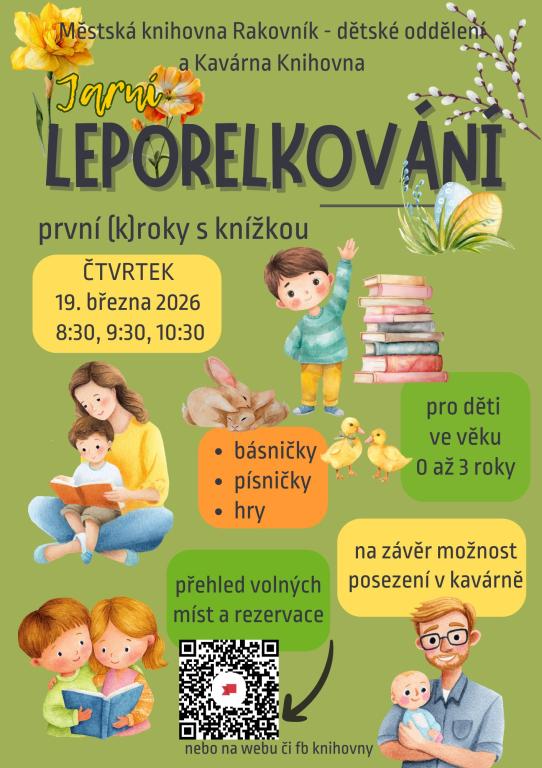 Městská knihovna Rakovník - dětské oddělení
a Kavárna Knihovna

Jarní
LEPORELKOVÁNÍ

první (k)roky s knížkou

ČTVRTEK
19. března 2026
8:30, 9:30, 10:30

pro děti
ve věku
0 až 3 roky

- básničky
- písničky
- hry

na závěr možnost
posezení v kavárně

přehled volných
míst a rezervace

nebo na webu či fb knihovny